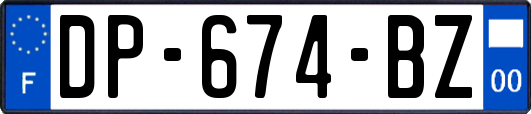 F
DP-674-BZ
00